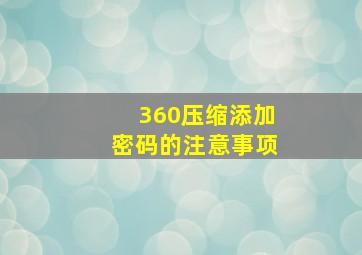 360压缩添加密码的注意事项